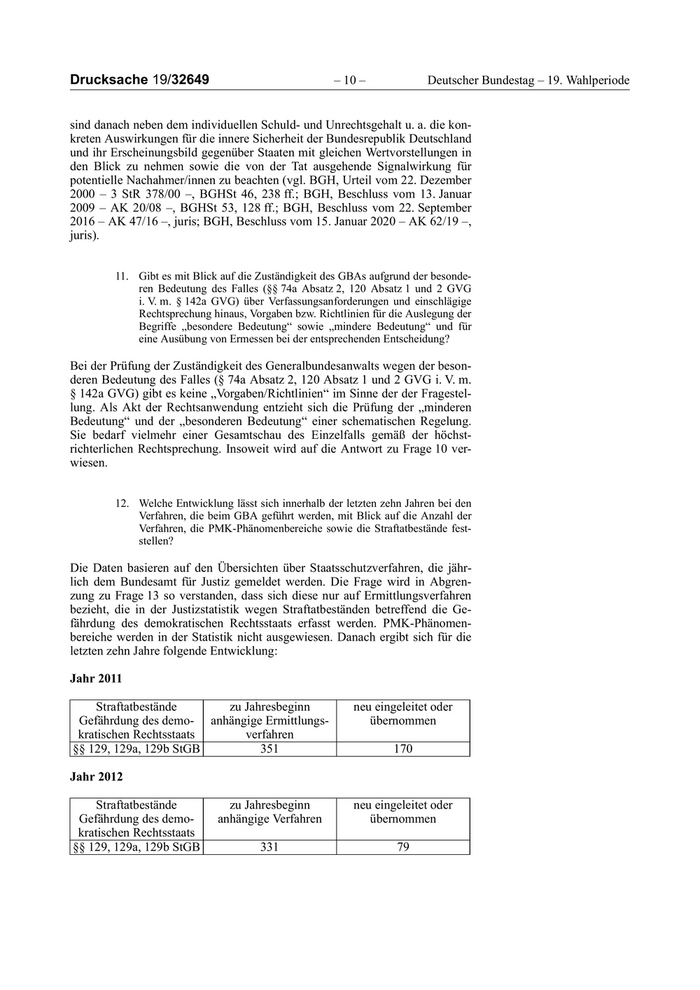 Drucksache 19/32649 – 10 – Deutscher Bundestag – 19. Wahlperiode

sind danach neben dem individuellen Schuld- und Unrechtsgehalt u. a. die konkreten Auswirkungen für die innere Sicherheit der Bundesrepublik Deutschland und ihr Erscheinungsbild gegenüber Staaten mit gleichen Wertvorstellungen in den Blick zu nehmen sowie die von der Tat ausgehende Signalwirkung für potentielle Nachahmer/innen zu beachten (vgl. BGH, Urteil vom 22. Dezember 2000 – 3 StR 378/00 –, BGHSt 46, 238 ff.; BGH, Beschluss vom 13. Januar 2009 – AK 20/08 –, BGHSt 53, 128 ff.; BGH, Beschluss vom 22. September 2016 – AK 47/16 –, juris; BGH, Beschluss vom 15. Januar 2020 – AK 62/19 –, juris).

11. Gibt es mit Blick auf die Zuständigkeit des GBAs aufgrund der besonderen Bedeutung des Falles (§§ 74a Absatz 2, 120 Absatz 1 und 2 GVG i. V. m. § 142a GVG) über Verfassungsanforderungen und einschlägige Rechtsprechung hinaus, Vorgaben bzw. Richtlinien für die Auslegung der Begriffe „besondere Bedeutung“ sowie „mindere Bedeutung“ und für eine Ausübung von Ermessen bei der entsprechenden Entscheidung?

Bei der Prüfung der Zuständigkeit des Generalbundesanwalts wegen der besonderen Bedeutung des Falles (§ 74a Absatz 2, 120 Absatz 1 und 2 GVG i. V. m. § 142a GVG) gibt es keine „Vorgaben/Richtlinien“ im Sinne der der Fragestellung. Als Akt der Rechtsanwendung entzieht sich die Prüfung der „minderen Bedeutung“ und der „besonderen Bedeutung“ einer schematischen Regelung. Sie bedarf vielmehr einer Gesamtschau des Einzelfalls gemäß der höchstrichterlichen Rechtsprechung. Insoweit wird auf die Antwort zu Frage 10 verwiesen.

12. Welche Entwicklung lässt sich innerhalb der letzten zehn Jahren bei den Verfahren, die beim GBA geführt werden, mit Blick auf die Anzahl der Verfahren, die PMK-Phänomenbereiche sowie die Straftatbestände feststellen?

Die Daten basieren auf den Übersichten über Staatsschutzverfahren, die jährlich dem Bundesamt für Justiz gemeldet werden. Die Frage wird in Abgrenzung zu Frage 13 so verstanden, dass sich diese nur auf Ermittlungsverfahren bezieht, die in der Justizstatistik wegen Straftatbeständen betreffend die Gefährdung des demokratischen Rechtsstaats erfasst werden. PMK-Phänomenbereiche werden in der Statistik nicht ausgewiesen. Danach ergibt sich für die letzten zehn Jahre folgende Entwicklung:

Jahr 2011

| Straftatbestände Gefährdung des demokratischen Rechtsstaats | zu Jahresbeginn anhängige Ermittlungsverfahren | neu eingeleitet oder übernommen |
|---|---|---|
| §§ 129, 129a, 129b StGB | 351 | 170 |

Jahr 2012

| Straftatbestände Gefährdung des demokratischen Rechtsstaats | zu Jahresbeginn anhängige Verfahren | neu eingeleitet oder übernommen |
|---|---|---|
| §§ 129, 129a, 129b StGB | 331 | 79 |